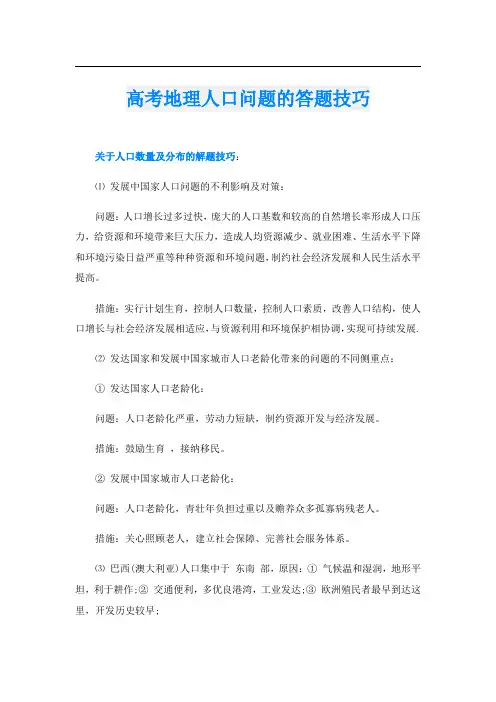 高考地理人口问题的答题技巧

关于人口数量及分布的解题技巧：

⑴ 发展中国家人口问题的不利影响及对策：

问题：人口增长过多过快，庞大的人口基数和较高的自然增长率形成人口压力，给资源和环境带来巨大压力，造成人均资源减少、就业困难、生活水平下降和环境污染日益严重等种种资源和环境问题，制约社会经济发展和人民生活水平提高。

措施：实行计划生育，控制人口数量，控制人口素质，改善人口结构，使人口增长与社会经济发展相适应，与资源利用和环境保护相协调，实现可持续发展.

⑵ 发达国家和发展中国家城市人口老龄化带来的问题的不同侧重点：

① 发达国家人口老龄化：

问题：人口老龄化严重，劳动力短缺，制约资源开发与经济发展。

措施：鼓励生育 ，接纳移民。

② 发展中国家城市人口老龄化：

问题：人口老龄化，青壮年负担过重以及赡养众多孤寡病残老人。

措施：关心照顾老人，建立社会保障、完善社会服务体系。

⑶ 巴西(澳大利亚)人口集中于 东南 部，原因：① 气候温和湿润，地形平坦，利于耕作;② 交通便利，多优良港湾，工业发达;③ 欧洲殖民者最早到达这里，开发历史较早;